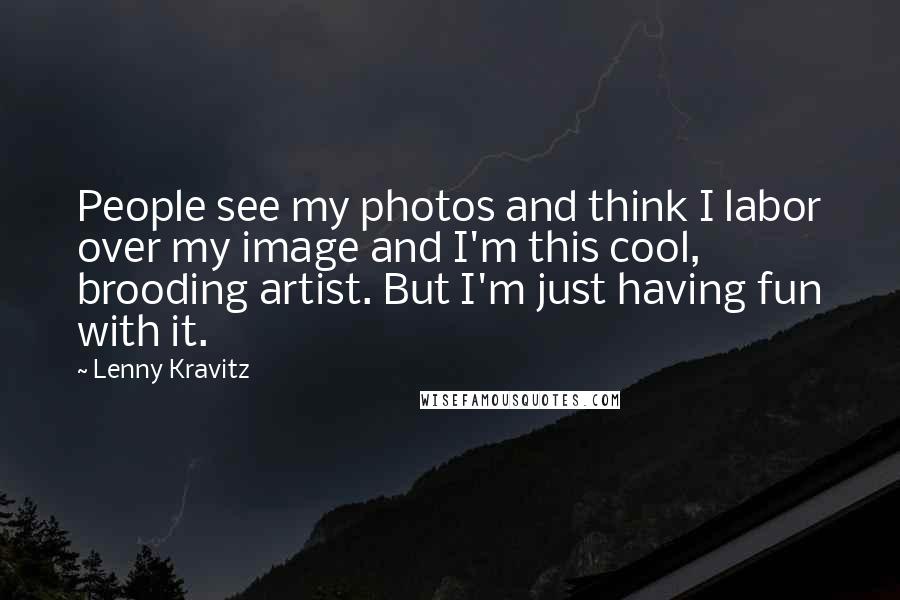 People see my photos and think I labor over my image and I'm this cool, brooding artist. But I'm just having fun with it.

~ Lenny Kravitz

WISEFAMOUSQUOTES.COM